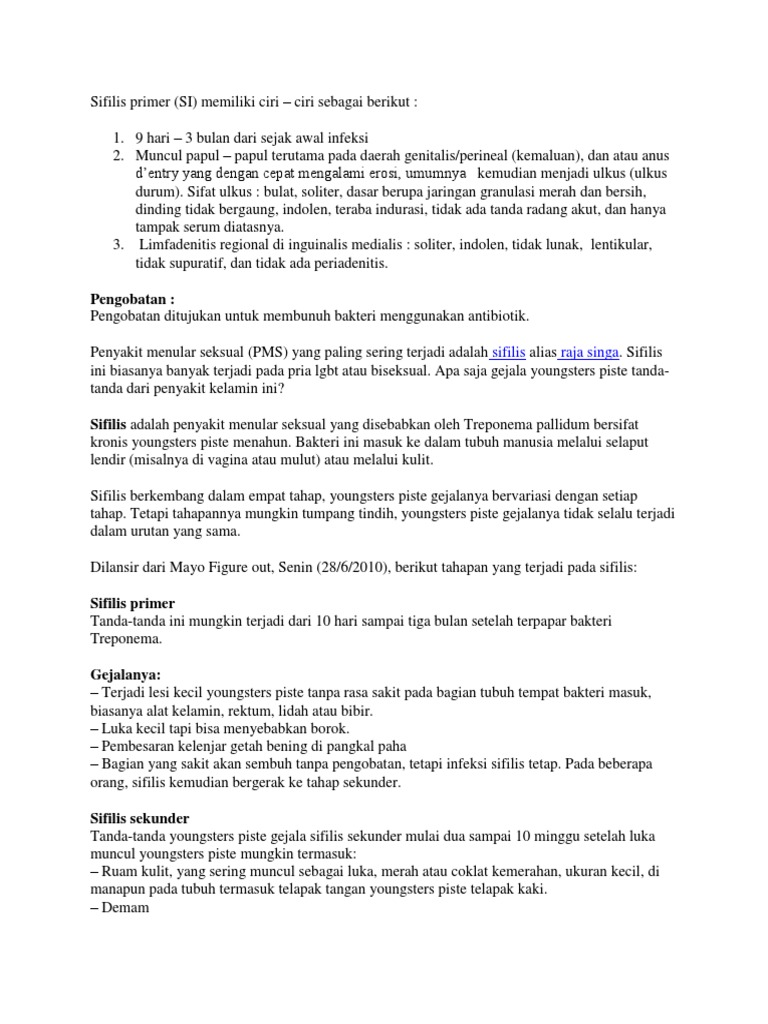 Sifilis primer (SI) memiliki ciri – ciri sebagai berikut :

1. 9 hari – 3 bulan dari sejak awal infeksi
2. Muncul papul – papul terutama pada daerah genitalis/perineal (kemaluan), dan atau anus d'entry yang dengan cepat mengalami erosi, umumnya kemudian menjadi ulkus (ulkus durum). Sifat ulkus : bulat, soliter, dasar berupa jaringan granulasi merah dan bersih, dinding tidak bergaung, indolen, teraba indurasi, tidak ada tanda radang akut, dan hanya tampak serum diatasnya.
3. Limfadenitis regional di inguinalis medialis : soliter, indolen, tidak lunak, lentikular, tidak supuratif, dan tidak ada periadenitis.

Pengobatan :
Pengobatan ditujukan untuk membunuh bakteri menggunakan antibiotik.

Penyakit menular seksual (PMS) yang paling sering terjadi adalah sifilis alias raja singa. Sifilis ini biasanya banyak terjadi pada pria lgbt atau biseksual. Apa saja gejala youngsters piste tanda-tanda dari penyakit kelamin ini?

Sifilis adalah penyakit menular seksual yang disebabkan oleh Treponema pallidum bersifat kronis youngsters piste menahun. Bakteri ini masuk ke dalam tubuh manusia melalui selaput lendir (misalnya di vagina atau mulut) atau melalui kulit.

Sifilis berkembang dalam empat tahap, youngsters piste gejalanya bervariasi dengan setiap tahap. Tetapi tahapannya mungkin tumpang tindih, youngsters piste gejalanya tidak selalu terjadi dalam urutan yang sama.

Dilansir dari Mayo Figure out, Senin (28/6/2010), berikut tahapan yang terjadi pada sifilis:

Sifilis primer
Tanda-tanda ini mungkin terjadi dari 10 hari sampai tiga bulan setelah terpapar bakteri Treponema.

Gejalanya:
– Terjadi lesi kecil youngsters piste tanpa rasa sakit pada bagian tubuh tempat bakteri masuk, biasanya alat kelamin, rektum, lidah atau bibir.
– Luka kecil tapi bisa menyebabkan borok.
– Pembesaran kelenjar getah bening di pangkal paha
– Bagian yang sakit akan sembuh tanpa pengobatan, tetapi infeksi sifilis tetap. Pada beberapa orang, sifilis kemudian bergerak ke tahap sekunder.

Sifilis sekunder
Tanda-tanda youngsters piste gejala sifilis sekunder mulai dua sampai 10 minggu setelah luka muncul youngsters piste mungkin termasuk:
– Ruam kulit, yang sering muncul sebagai luka, merah atau coklat kemerahan, ukuran kecil, di manapun pada tubuh termasuk telapak tangan youngsters piste telapak kaki.
– Demam